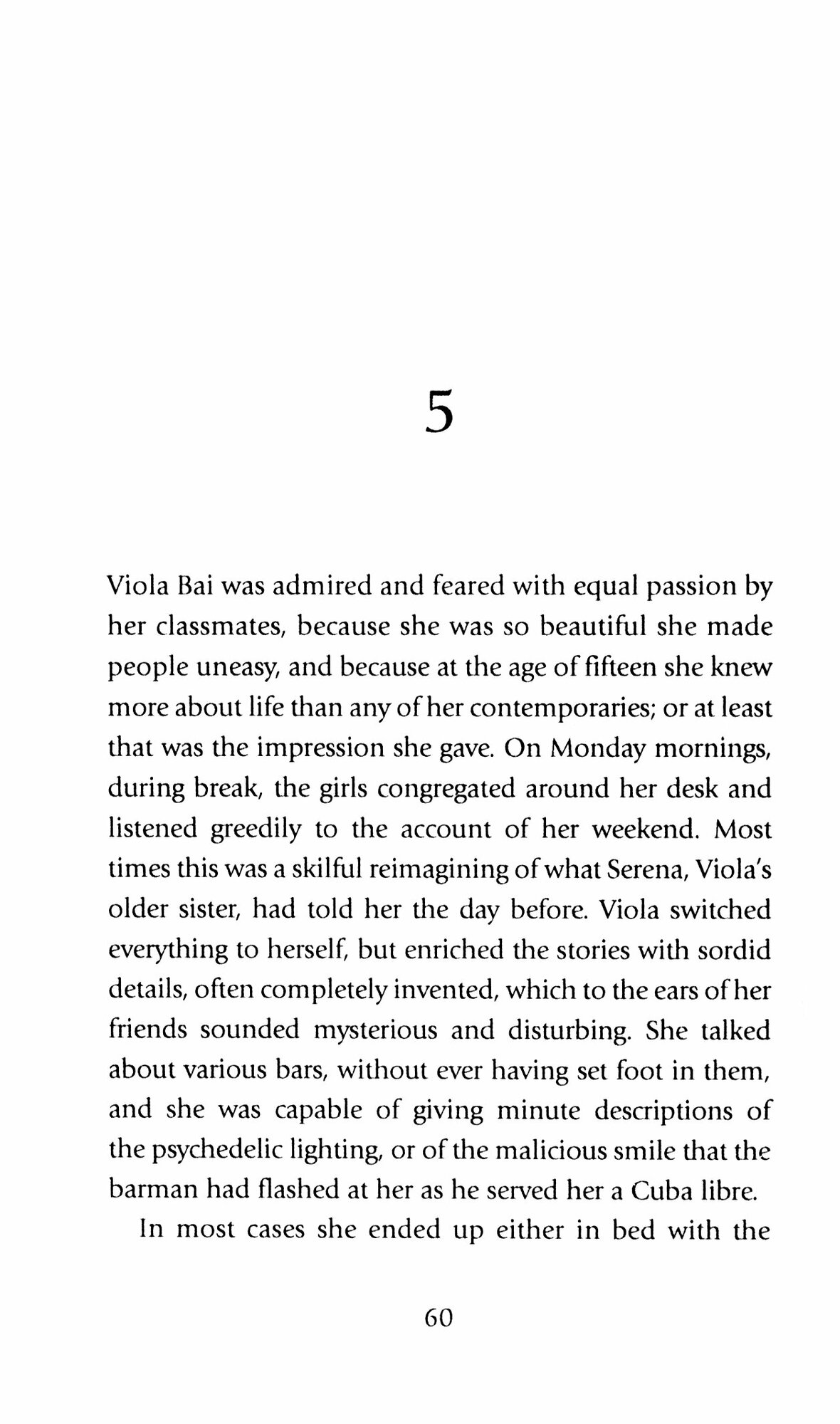 5

Viola Bai was admired and feared with equal passion by her classmates, because she was so beautiful she made people uneasy, and because at the age of fifteen she knew more about life than any of her contemporaries; or at least that was the impression she gave. On Monday mornings, during break, the girls congregated around her desk and listened greedily to the account of her weekend. Most times this was a skilful reimagining of what Serena, Viola's older sister, had told her the day before. Viola switched everything to herself, but enriched the stories with sordid details, often completely invented, which to the ears of her friends sounded mysterious and disturbing. She talked about various bars, without ever having set foot in them, and she was capable of giving minute descriptions of the psychedelic lighting, or of the malicious smile that the barman had flashed at her as he served her a Cuba libre.

In most cases she ended up either in bed with the

60